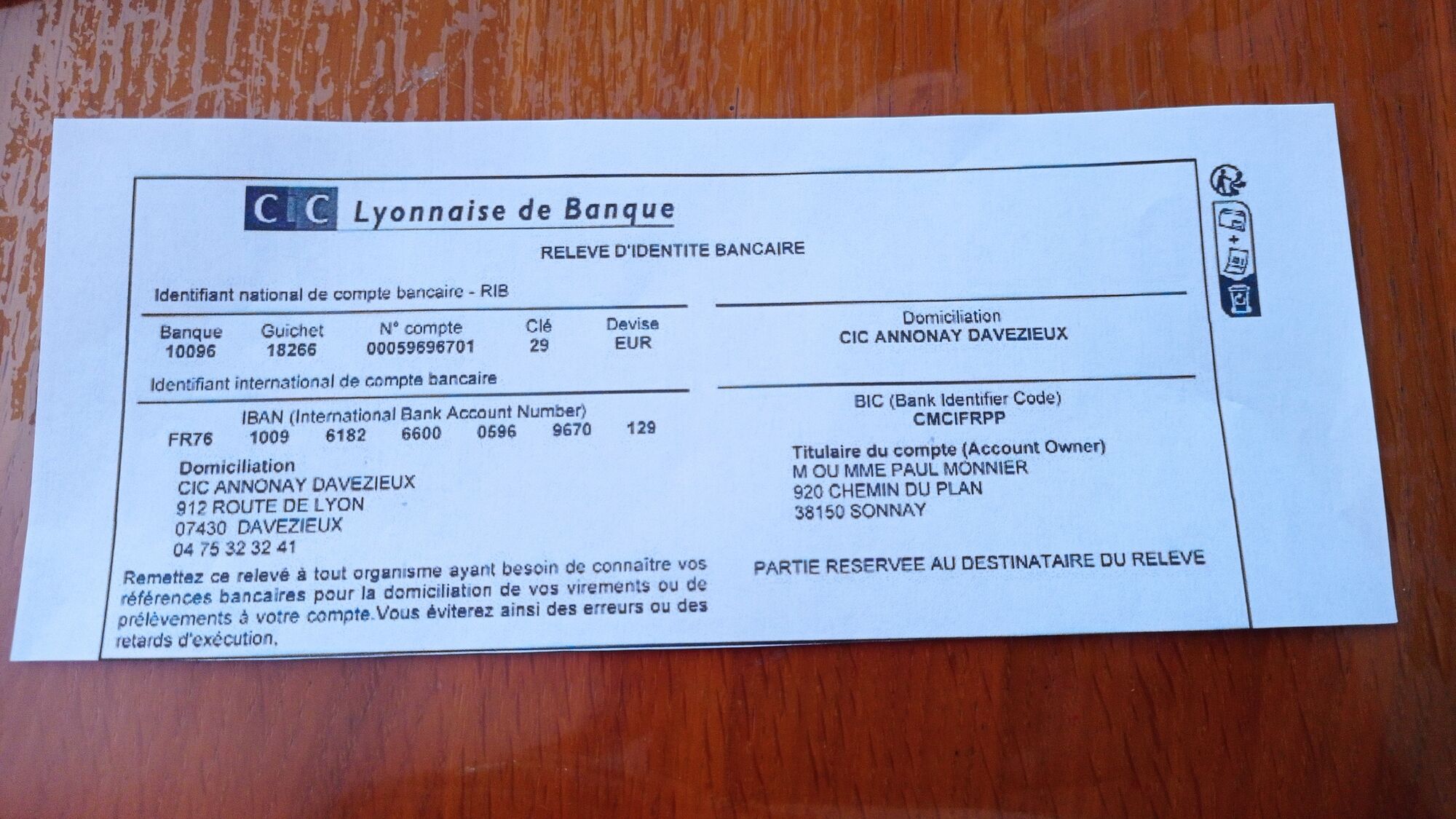 CIC Lyonnaise de Banque

RELEVE D'IDENTITE BANCAIRE

Identifiant national de compte bancaire - RIB

| Banque | Guichet | N° compte | Clé | Devise |
|---|---|---|---|---|
| 10096 | 18266 | 00059696701 | 29 | EUR |

Identifiant international de compte bancaire

IBAN (International Bank Account Number)
FR76 1009 6182 6600 0596 9670 129

Domiciliation
CIC ANNONAY DAVEZIEUX
912 ROUTE DE LYON
07430 DAVEZIEUX
04 75 32 32 41

Remettez ce relevé à tout organisme ayant besoin de connaître vos références bancaires pour la domiciliation de vos virements ou de prélèvements à votre compte.Vous éviterez ainsi des erreurs ou des retards d'exécution.

Domiciliation
CIC ANNONAY DAVEZIEUX

BIC (Bank Identifier Code)
CMCIFRPP

Titulaire du compte (Account Owner)
M OU MME PAUL MONNIER
920 CHEMIN DU PLAN
38150 SONNAY

PARTIE RESERVEE AU DESTINATAIRE DU RELEVE